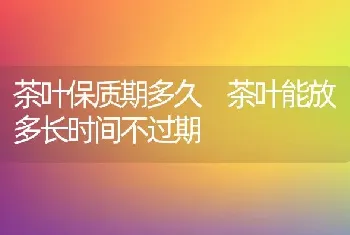 茶叶保质期多久　茶叶能放多长时间不过期